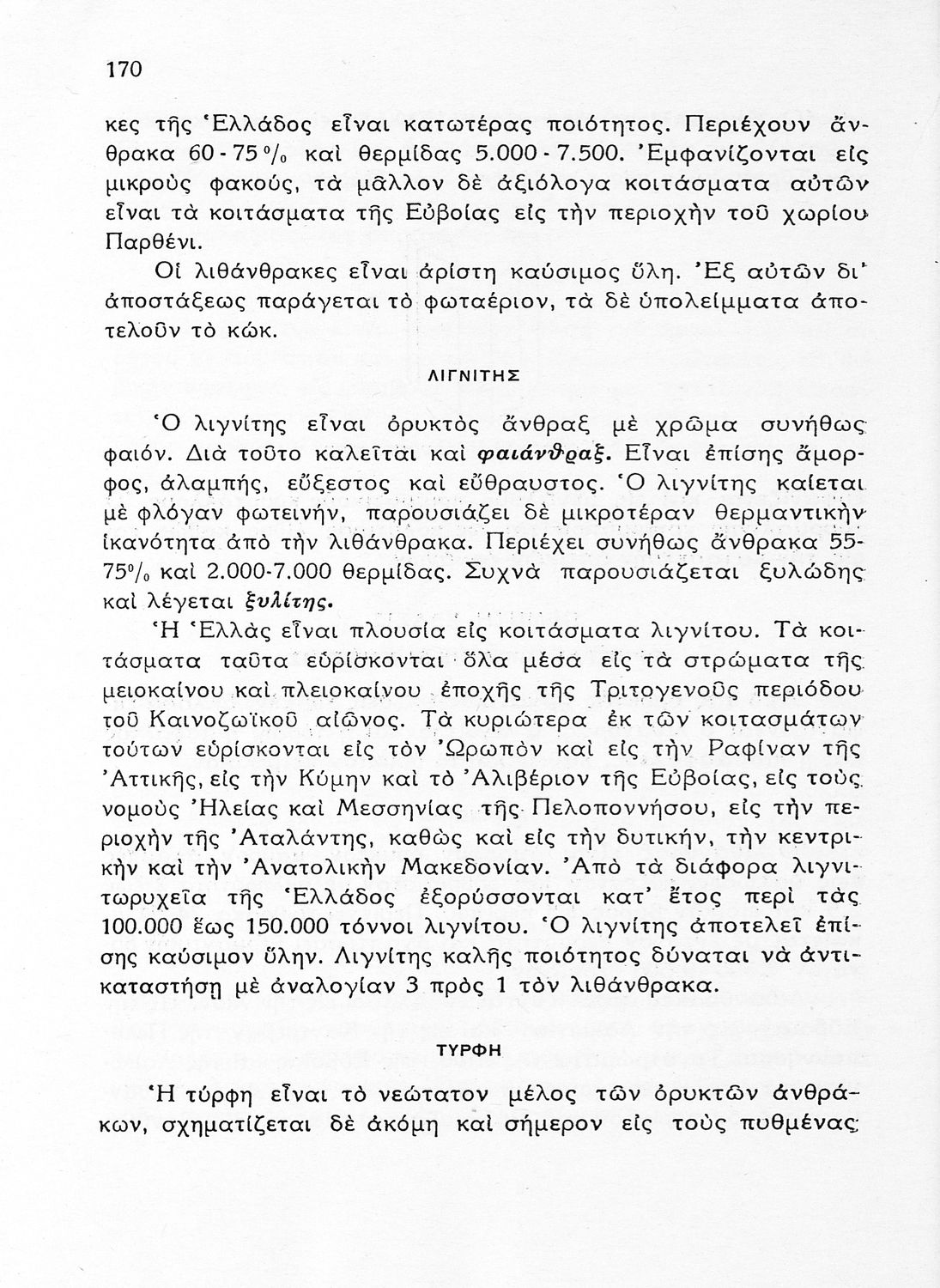 170

κες τῆς Ἑλλάδος εἶναι κατωτέρας ποιότητος. Περιέχουν ἄνθρακα 60 - 75 % καὶ θερμίδας 5.000 - 7.500. Ἐμφανίζονται εἰς μικροὺς φακούς, τὰ μᾶλλον δὲ ἀξιόλογα κοιτάσματα αὐτῶν εἶναι τὰ κοιτάσματα τῆς Εὐβοίας εἰς τὴν περιοχὴν τοῦ χωρίου Παρθένι.

Οἱ λιθάνθρακες εἶναι ἀρίστη καύσιμος ὕλη. Ἐξ αὐτῶν δι' ἀποστάξεως παράγεται τὸ φωταέριον, τὰ δὲ ὑπολείμματα ἀποτελοῦν τὸ κώκ.

ΛΙΓΝΙΤΗΣ

Ὁ λιγνίτης εἶναι ὀρυκτὸς ἄνθραξ μὲ χρῶμα συνήθως φαιόν. Διὰ τοῦτο καλεῖται καὶ φαιάνθραξ. Εἶναι ἐπίσης ἄμορφος, ἀλαμπής, εὔξεστος καὶ εὔθραυστος. Ὁ λιγνίτης καίεται μὲ φλόγαν φωτεινήν, παρουσιάζει δὲ μικροτέραν θερμαντικὴν ἱκανότητα ἀπὸ τὴν λιθάνθρακα. Περιέχει συνήθως ἄνθρακα 55-75% καὶ 2.000-7.000 θερμίδας. Συχνὰ παρουσιάζεται ξυλώδης καὶ λέγεται ξυλίτης.

Ἡ Ἑλλὰς εἶναι πλουσία εἰς κοιτάσματα λιγνίτου. Τὰ κοιτάσματα ταῦτα εὑρίσκονται ὅλα μέσα εἰς τὰ στρώματα τῆς μειοκαίνου καὶ πλειοκαίνου ἐποχῆς τῆς Τριτογενοῦς περιόδου τοῦ Καινοζωϊκοῦ αἰῶνος. Τὰ κυριώτερα ἐκ τῶν κοιτασμάτων τούτων εὑρίσκονται εἰς τὸν Ὠρωπὸν καὶ εἰς τὴν Ραφίναν τῆς Ἀττικῆς, εἰς τὴν Κύμην καὶ τὸ Ἀλιβέριον τῆς Εὐβοίας, εἰς τοὺς νομοὺς Ἠλείας καὶ Μεσσηνίας τῆς Πελοποννήσου, εἰς τὴν περιοχὴν τῆς Ἀταλάντης, καθὼς καὶ εἰς τὴν δυτικήν, τὴν κεντρικὴν καὶ τὴν Ἀνατολικὴν Μακεδονίαν. Ἀπὸ τὰ διάφορα λιγνιτωρυχεῖα τῆς Ἑλλάδος ἐξορύσσονται κατ' ἔτος περὶ τὰς 100.000 ἕως 150.000 τόννοι λιγνίτου. Ὁ λιγνίτης ἀποτελεῖ ἐπίσης καύσιμον ὕλην. Λιγνίτης καλῆς ποιότητος δύναται νὰ ἀντικαταστήσῃ μὲ ἀναλογίαν 3 πρὸς 1 τὸν λιθάνθρακα.

ΤΥΡΦΗ

Ἡ τύρφη εἶναι τὸ νεώτατον μέλος τῶν ὀρυκτῶν ἀνθράκων, σχηματίζεται δὲ ἀκόμη καὶ σήμερον εἰς τοὺς πυθμένας